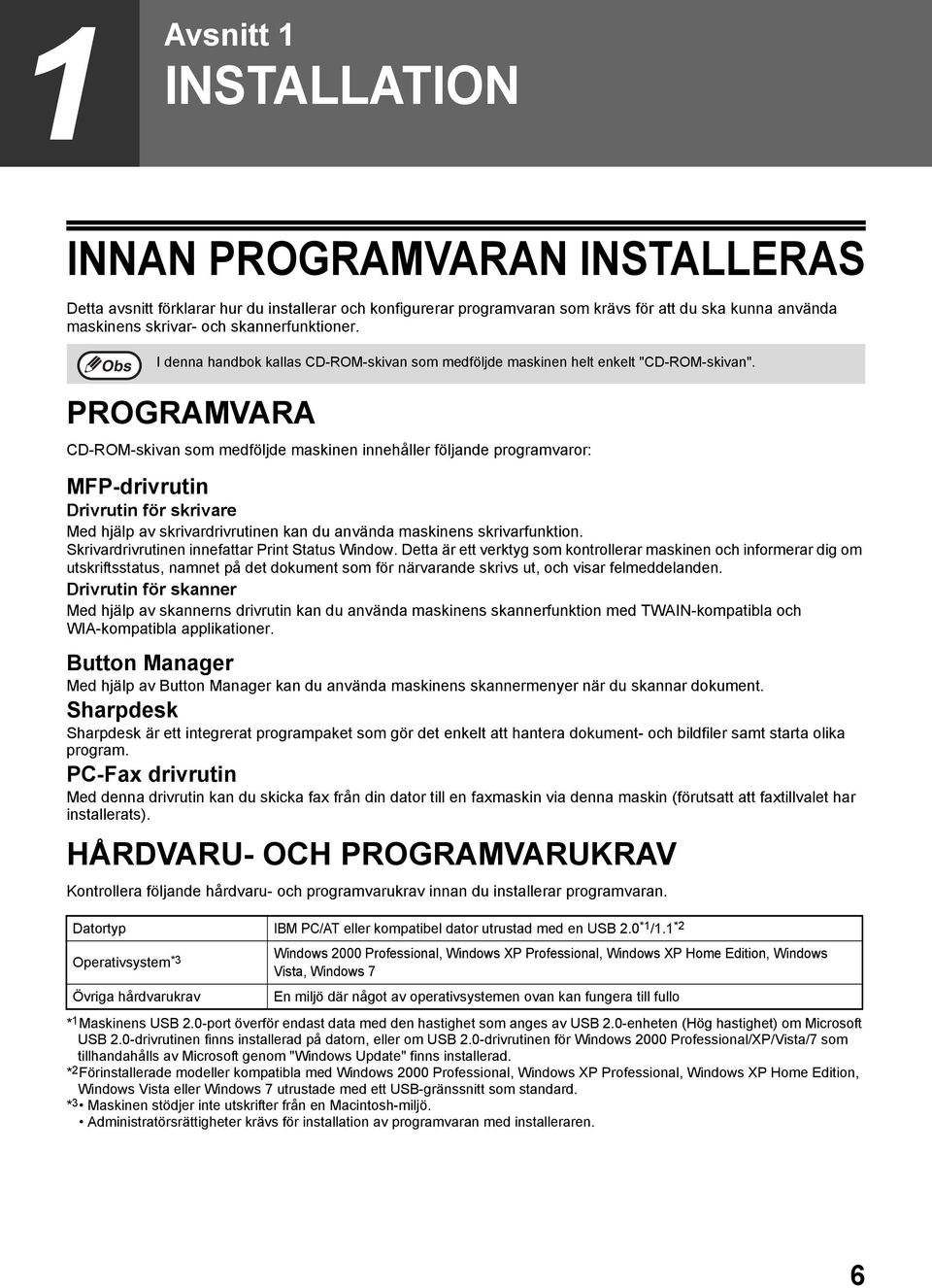 1

Avsnitt 1
INSTALLATION

INNAN PROGRAMVARAN INSTALLERAS

Detta avsnitt förklarar hur du installerar och konfigurerar programvaran som krävs för att du ska kunna använda maskinens skrivar- och skannerfunktioner.

Obs I denna handbok kallas CD-ROM-skivan som medföljde maskinen helt enkelt "CD-ROM-skivan".

PROGRAMVARA

CD-ROM-skivan som medföljde maskinen innehåller följande programvaror:

MFP-drivrutin

Drivrutin för skrivare

Med hjälp av skrivardrivrutinen kan du använda maskinens skrivarfunktion.
Skrivardrivrutinen innefattar Print Status Window. Detta är ett verktyg som kontrollerar maskinen och informerar dig om utskriftsstatus, namnet på det dokument som för närvarande skrivs ut, och visar felmeddelanden.

Drivrutin för skanner

Med hjälp av skannerns drivrutin kan du använda maskinens skannerfunktion med TWAIN-kompatibla och WIA-kompatibla applikationer.

Button Manager

Med hjälp av Button Manager kan du använda maskinens skannermenyer när du skannar dokument.

Sharpdesk

Sharpdesk är ett integrerat programpaket som gör det enkelt att hantera dokument- och bildfiler samt starta olika program.

PC-Fax drivrutin

Med denna drivrutin kan du skicka fax från din dator till en faxmaskin via denna maskin (förutsatt att faxtillvalet har installerats).

HÅRDVARU- OCH PROGRAMVARUKRAV

Kontrollera följande hårdvaru- och programvarukrav innan du installerar programvaran.

| Datortyp | IBM PC/AT eller kompatibel dator utrustad med en USB 2.0$^{*1}$/1.1$^{*2}$ |
|---|---|
| Operativsystem$^{*3}$ | Windows 2000 Professional, Windows XP Professional, Windows XP Home Edition, Windows Vista, Windows 7 |
| Övriga hårdvarukrav | En miljö där något av operativsystemen ovan kan fungera till fullo |

*1 Maskinens USB 2.0-port överför endast data med den hastighet som anges av USB 2.0-enheten (Hög hastighet) om Microsoft USB 2.0-drivrutinen finns installerad på datorn, eller om USB 2.0-drivrutinen för Windows 2000 Professional/XP/Vista/7 som tillhandahålls av Microsoft genom "Windows Update" finns installerad.
*2 Förinstallerade modeller kompatibla med Windows 2000 Professional, Windows XP Professional, Windows XP Home Edition, Windows Vista eller Windows 7 utrustade med ett USB-gränssnitt som standard.
*3 • Maskinen stödjer inte utskrifter från en Macintosh-miljö.
• Administratörsrättigheter krävs för installation av programvaran med installeraren.

6